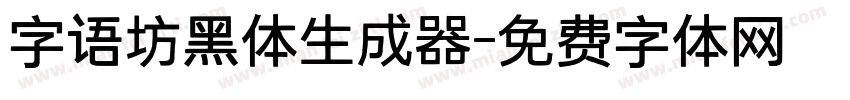 字语坊黑体生成器-免费字体网